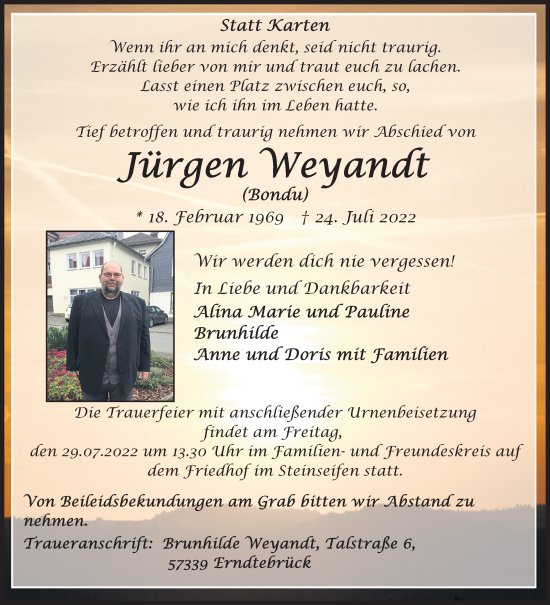 Statt Karten

Wenn ihr an mich denkt, seid nicht traurig.
Erzählt lieber von mir und traut euch zu lachen.
Lasst einen Platz zwischen euch, so,
wie ich ihn im Leben hatte.

Tief betroffen und traurig nehmen wir Abschied von

Jürgen Weyandt
(Bondu)

* 18. Februar 1969 † 24. Juli 2022

Wir werden dich nie vergessen!

In Liebe und Dankbarkeit
Alina Marie und Pauline
Brunhilde
Anne und Doris mit Familien

Die Trauerfeier mit anschließender Urnenbeisetzung findet am Freitag, den 29.07.2022 um 13.30 Uhr im Familien- und Freundeskreis auf dem Friedhof im Steinseifen statt.

Von Beileidsbekundungen am Grab bitten wir Abstand zu nehmen.

Traueranschrift: Brunhilde Weyandt, Talstraße 6,
57339 Erndtebrück